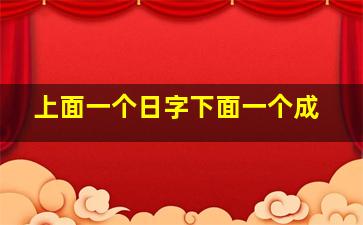 上面一个日字下面一个成